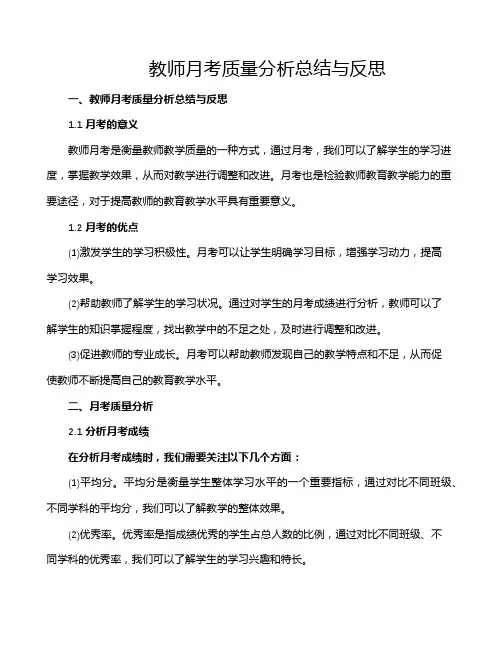 教师月考质量分析总结与反思

一、教师月考质量分析总结与反思

1.1 月考的意义

教师月考是衡量教师教学质量的一种方式，通过月考，我们可以了解学生的学习进度，掌握教学效果，从而对教学进行调整和改进。月考也是检验教师教育教学能力的重要途径，对于提高教师的教育教学水平具有重要意义。

1.2 月考的优点

(1)激发学生的学习积极性。月考可以让学生明确学习目标，增强学习动力，提高学习效果。

(2)帮助教师了解学生的学习状况。通过对学生的月考成绩进行分析，教师可以了解学生的知识掌握程度，找出教学中的不足之处，及时进行调整和改进。

(3)促进教师的专业成长。月考可以帮助教师发现自己的教学特点和不足，从而促使教师不断提高自己的教育教学水平。

二、月考质量分析

2.1 分析月考成绩

在分析月考成绩时，我们需要关注以下几个方面：

(1)平均分。平均分是衡量学生整体学习水平的一个重要指标，通过对比不同班级、不同学科的平均分，我们可以了解教学的整体效果。

(2)优秀率。优秀率是指成绩优秀的学生占总人数的比例，通过对比不同班级、不同学科的优秀率，我们可以了解学生的学习兴趣和特长。